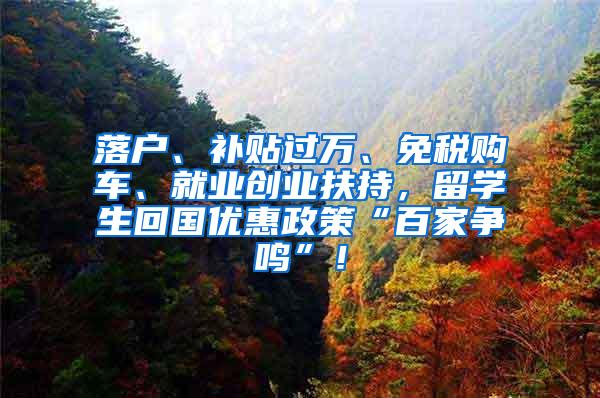 落户、补贴过万、免税购车、就业创业扶持，留学生回国优惠政策“百家争鸣”！